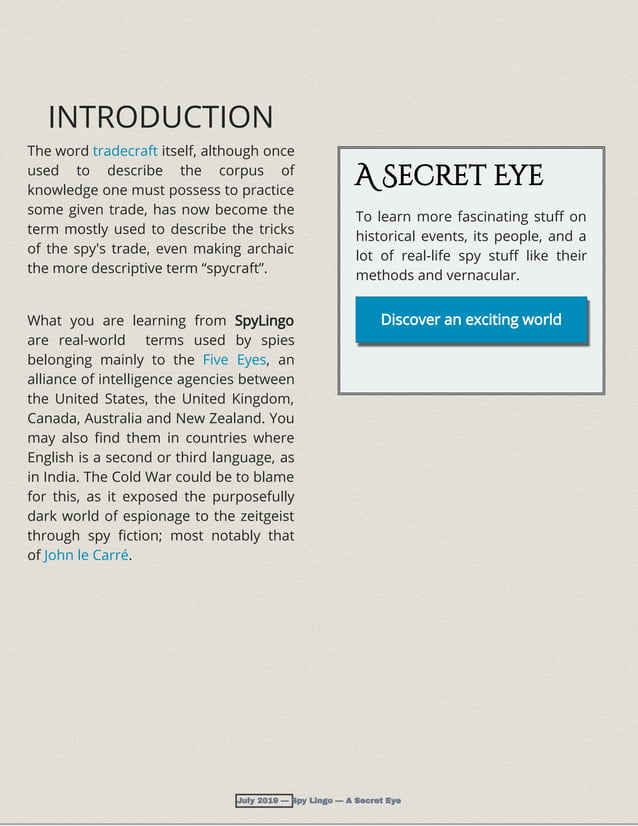 INTRODUCTION

The word tradecraft itself, although once used to describe the corpus of knowledge one must possess to practice some given trade, has now become the term mostly used to describe the tricks of the spy's trade, even making archaic the more descriptive term “spycraft”.

What you are learning from SpyLingo are real-world terms used by spies belonging mainly to the Five Eyes, an alliance of intelligence agencies between the United States, the United Kingdom, Canada, Australia and New Zealand. You may also find them in countries where English is a second or third language, as in India. The Cold War could be to blame for this, as it exposed the purposefully dark world of espionage to the zeitgeist through spy fiction; most notably that of John le Carré.

A SECRET EYE

To learn more fascinating stuff on historical events, its people, and a lot of real-life spy stuff like their methods and vernacular.

Discover an exciting world

July 2019 — Spy Lingo — A Secret Eye